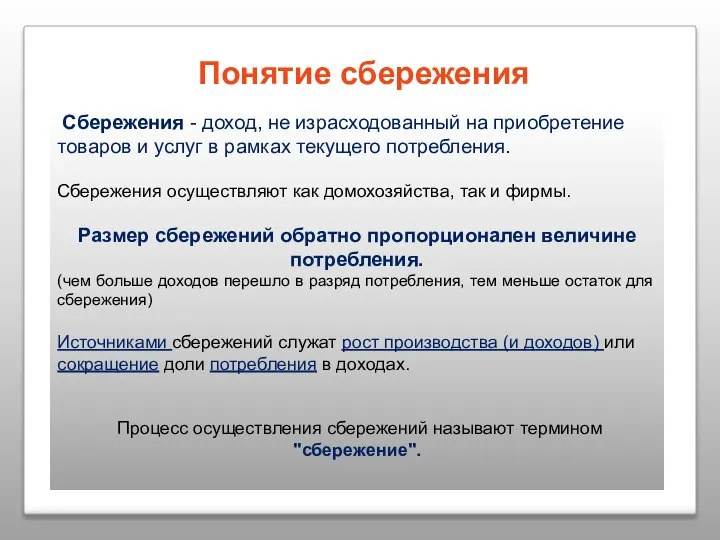 Понятие сбережения

Сбережения - доход, не израсходованный на приобретение товаров и услуг в рамках текущего потребления.

Сбережения осуществляют как домохозяйства, так и фирмы.

Размер сбережений обратно пропорционален величине потребления.
(чем больше доходов перешло в разряд потребления, тем меньше остаток для сбережения)

Источниками сбережений служат рост производства (и доходов) или сокращение доли потребления в доходах.

Процесс осуществления сбережений называют термином "сбережение".